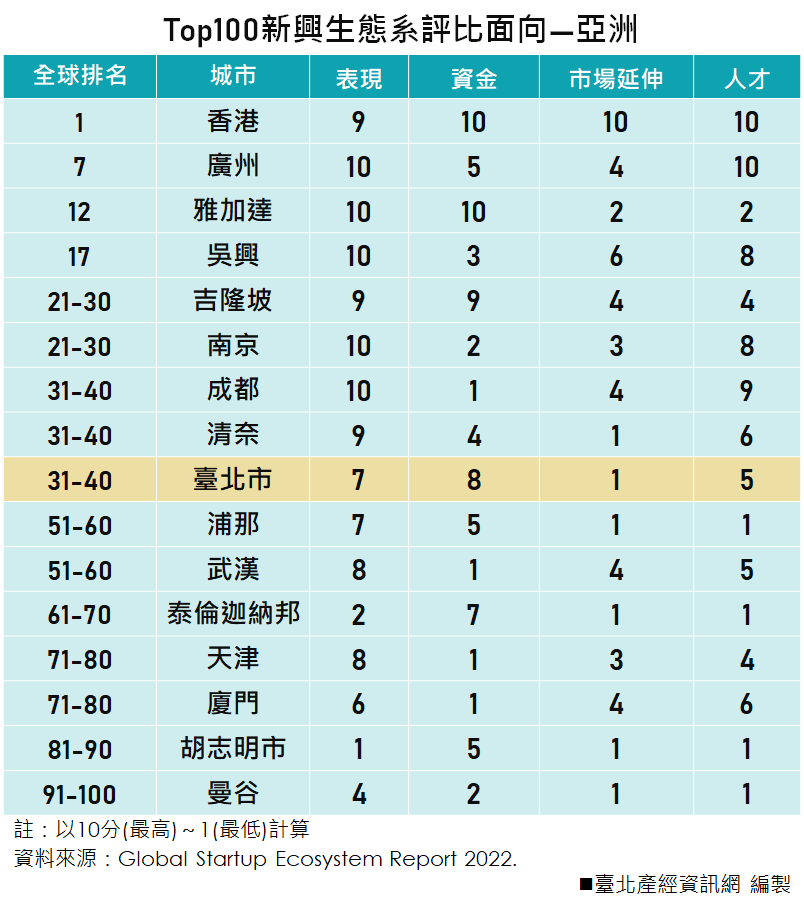 Top100新興生態系評比面向—亞洲

| 全球排名 | 城市 | 表現 | 資金 | 市場延伸 | 人才 |
|---|---|---|---|---|---|
| 1 | 香港 | 9 | 10 | 10 | 10 |
| 7 | 廣州 | 10 | 5 | 4 | 10 |
| 12 | 雅加達 | 10 | 10 | 2 | 2 |
| 17 | 吳興 | 10 | 3 | 6 | 8 |
| 21-30 | 吉隆坡 | 9 | 9 | 4 | 4 |
| 21-30 | 南京 | 10 | 2 | 3 | 8 |
| 31-40 | 成都 | 10 | 1 | 4 | 9 |
| 31-40 | 清奈 | 9 | 4 | 1 | 6 |
| 31-40 | 臺北市 | 7 | 8 | 1 | 5 |
| 51-60 | 浦那 | 7 | 5 | 1 | 1 |
| 51-60 | 武漢 | 8 | 1 | 4 | 5 |
| 61-70 | 泰倫迦納邦 | 2 | 7 | 1 | 1 |
| 71-80 | 天津 | 8 | 1 | 3 | 4 |
| 71-80 | 廈門 | 6 | 1 | 4 | 6 |
| 81-90 | 胡志明市 | 1 | 5 | 1 | 1 |
| 91-100 | 曼谷 | 4 | 2 | 1 | 1 |

註：以10分(最高)～1(最低)計算
資料來源：Global Startup Ecosystem Report 2022.

■臺北產經資訊網 編製